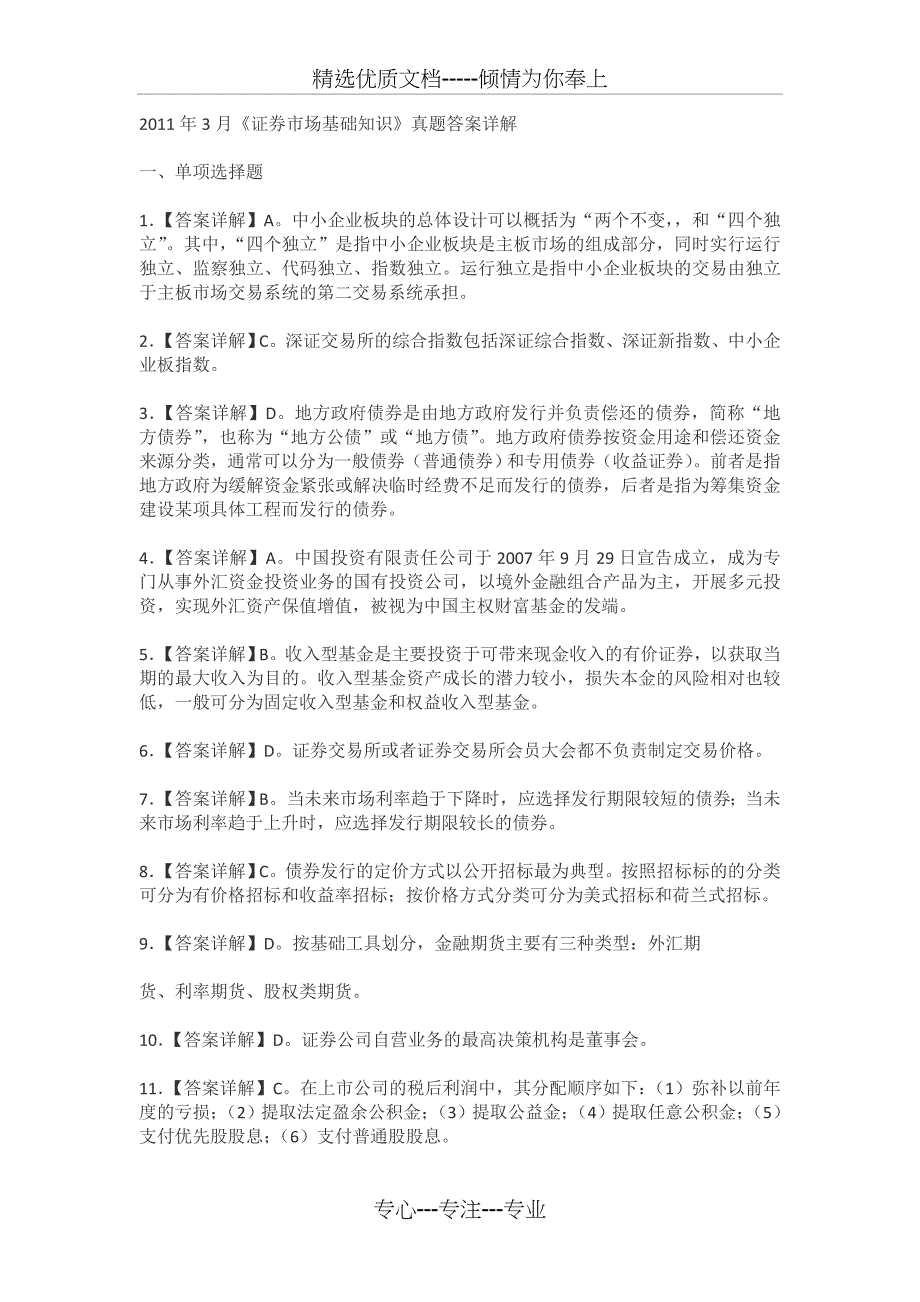 精选优质文档-----倾情为你奉上

2011 年 3 月《证券市场基础知识》真题答案详解

一、单项选择题

1.【答案详解】A。中小企业板块的总体设计可以概括为“两个不变,，和“四个独立”。其中，“四个独立”是指中小企业板块是主板市场的组成部分，同时实行运行独立、监察独立、代码独立、指数独立。运行独立是指中小企业板块的交易由独立于主板市场交易系统的第二交易系统承担。

2.【答案详解】C。深证交易所的综合指数包括深证综合指数、深证新指数、中小企业板指数。

3.【答案详解】D。地方政府债券是由地方政府发行并负责偿还的债券，简称“地方债券”，也称为“地方公债”或“地方债”。地方政府债券按资金用途和偿还资金来源分类，通常可以分为一般债券（普通债券）和专用债券（收益证券）。前者是指地方政府为缓解资金紧张或解决临时经费不足而发行的债券，后者是指为筹集资金建设某项具体工程而发行的债券。

4.【答案详解】A。中国投资有限责任公司于 2007 年 9 月 29 日宣告成立，成为专门从事外汇资金投资业务的国有投资公司，以境外金融组合产品为主，开展多元投资，实现外汇资产保值增值，被视为中国主权财富基金的发端。

5.【答案详解】B。收入型基金是主要投资于可带来现金收入的有价证券，以获取当期的最大收入为目的。收入型基金资产成长的潜力较小，损失本金的风险相对也较低，一般可分为固定收入型基金和权益收入型基金。

6.【答案详解】D。证券交易所或者证券交易所会员大会都不负责制定交易价格。

7.【答案详解】B。当未来市场利率趋于下降时，应选择发行期限较短的债券；当未来市场利率趋于上升时，应选择发行期限较长的债券。

8.【答案详解】C。债券发行的定价方式以公开招标最为典型。按照招标标的的分类可分为有价格招标和收益率招标；按价格方式分类可分为美式招标和荷兰式招标。

9.【答案详解】D。按基础工具划分，金融期货主要有三种类型：外汇期

货、利率期货、股权类期货。

10.【答案详解】D。证券公司自营业务的最高决策机构是董事会。

11.【答案详解】C。在上市公司的税后利润中，其分配顺序如下：（1）弥补以前年度的亏损；（2）提取法定盈余公积金；（3）提取公益金；（4）提取任意公积金；（5）支付优先股股息；（6）支付普通股股息。

专心---专注---专业